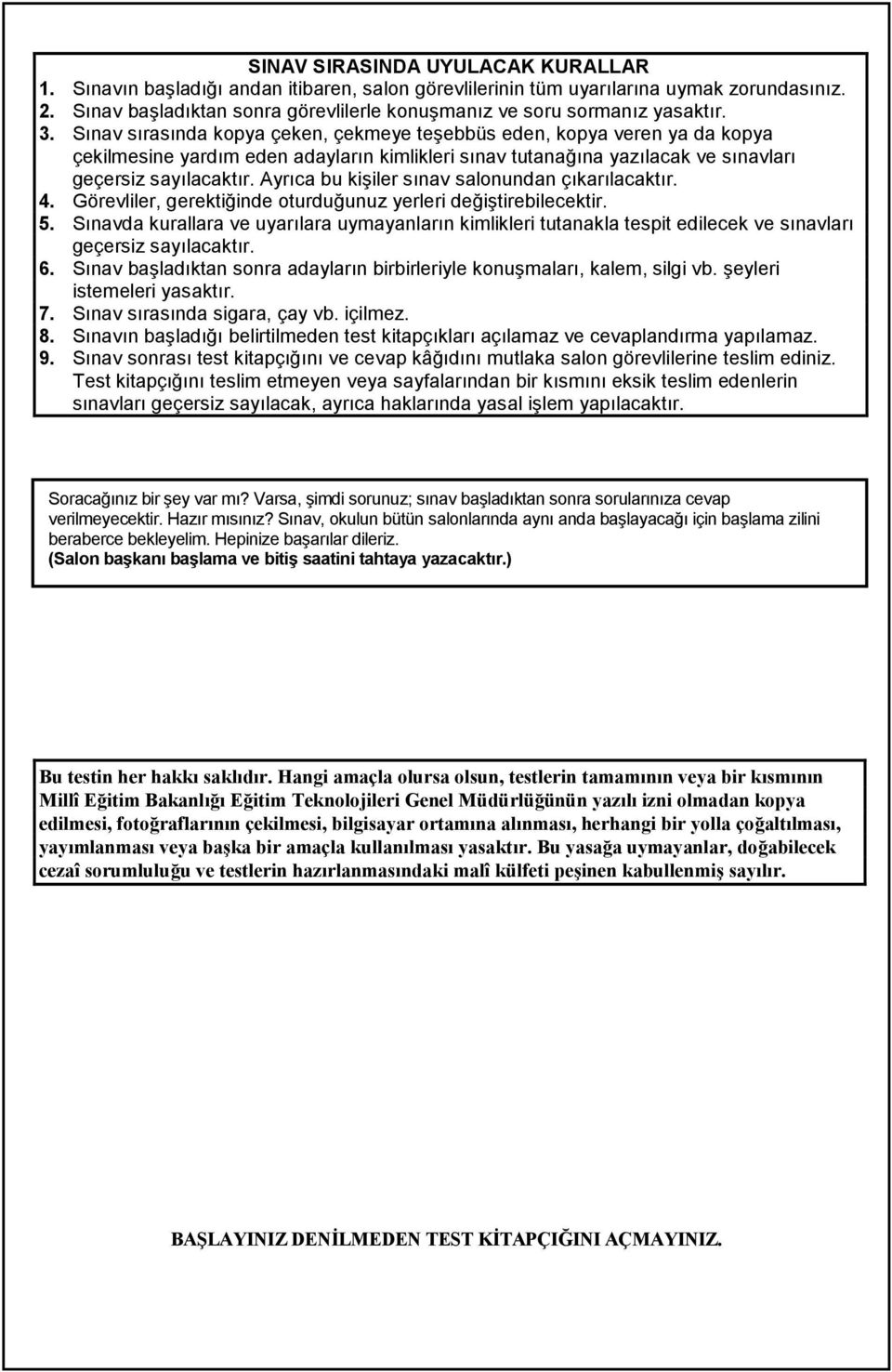 SINAV SIRASINDA UYULACAK KURALLAR

1. Sınavın başladığı andan itibaren, salon görevlilerinin tüm uyarılarına uymak zorundasınız.
2. Sınav başladıktan sonra görevlilerle konuşmanız ve soru sormanız yasaktır.
3. Sınav sırasında kopya çeken, çekmeye teşebbüs eden, kopya veren ya da kopya çekilmesine yardım eden adayların kimlikleri sınav tutanağına yazılacak ve sınavları geçersiz sayılacaktır. Ayrıca bu kişiler sınav salonundan çıkarılacaktır.
4. Görevliler, gerektiğinde oturduğunuz yerleri değiştirebilecektir.
5. Sınavda kurallara ve uyarılara uymayanların kimlikleri tutanakla tespit edilecek ve sınavları geçersiz sayılacaktır.
6. Sınav başladıktan sonra adayların birbirleriyle konuşmaları, kalem, silgi vb. şeyleri istemeleri yasaktır.
7. Sınav sırasında sigara, çay vb. içilmez.
8. Sınavın başladığı belirtilmeden test kitapçıkları açılamaz ve cevaplandırma yapılamaz.
9. Sınav sonrası test kitapçığını ve cevap kâğıdını mutlaka salon görevlilerine teslim ediniz. Test kitapçığını teslim etmeyen veya sayfalarından bir kısmını eksik teslim edenlerin sınavları geçersiz sayılacak, ayrıca haklarında yasal işlem yapılacaktır.

Soracağınız bir şey var mı? Varsa, şimdi sorunuz; sınav başladıktan sonra sorularınıza cevap verilmeyecektir. Hazır mısınız? Sınav, okulun bütün salonlarında aynı anda başlayacağı için başlama zilini beraberce bekleyelim. Hepinize başarılar dileriz.
(Salon başkanı başlama ve bitiş saatini tahtaya yazacaktır.)

Bu testin her hakkı saklıdır. Hangi amaçla olursa olsun, testlerin tamamının veya bir kısmının Millî Eğitim Bakanlığı Eğitim Teknolojileri Genel Müdürlüğünün yazılı izni olmadan kopya edilmesi, fotoğraflarının çekilmesi, bilgisayar ortamına alınması, herhangi bir yolla çoğaltılması, yayımlanması veya başka bir amaçla kullanılması yasaktır. Bu yasağa uymayanlar, doğabilecek cezaî sorumluluğu ve testlerin hazırlanmasındaki malî külfeti peşinen kabullenmiş sayılır.

BAŞLAYINIZ DENİLMEDEN TEST KİTAPÇIĞINI AÇMAYINIZ.